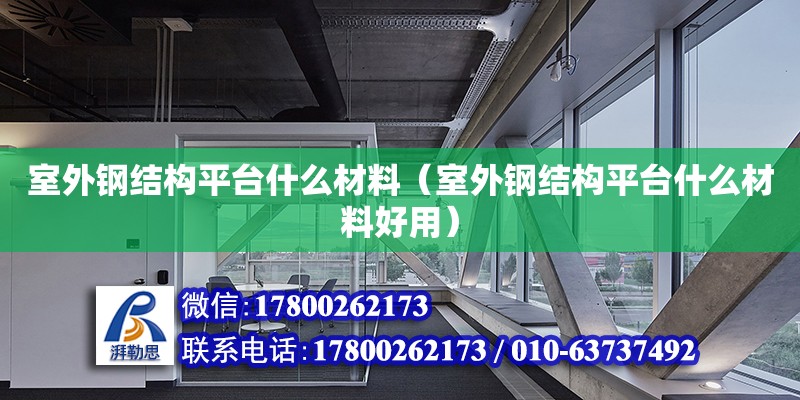 室外钢结构平台什么材料（室外钢结构平台什么材料好用）

湃勒思

微信:17800262173

联系电话:17800262173 / 010-63737492